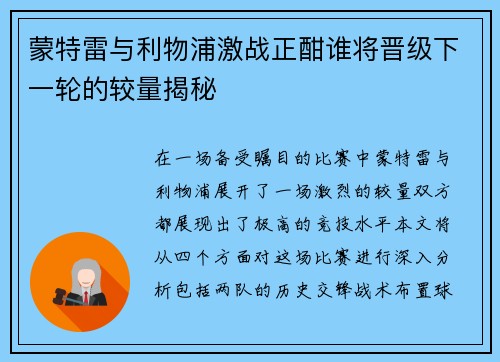 蒙特雷与利物浦激战正酣谁将晋级下一轮的较量揭秘

在一场备受瞩目的比赛中蒙特雷与利物浦展开了一场激烈的较量双方都展现出了极高的竞技水平本文将从四个方面对这场比赛进行深入分析包括两队的历史交锋战术布置球